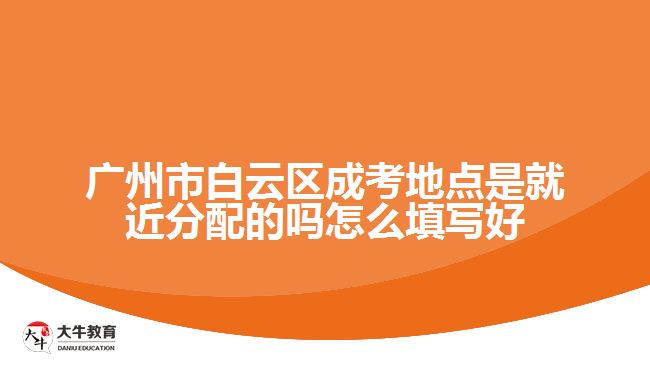 广州市白云区成考地点是就近分配的吗怎么填写好

大牛
大牛教育
DANIU EDUCATION